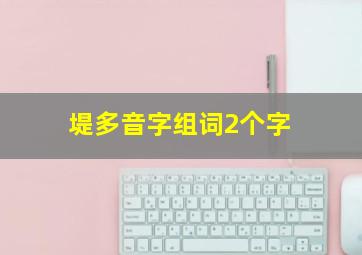 堤多音字组词2个字